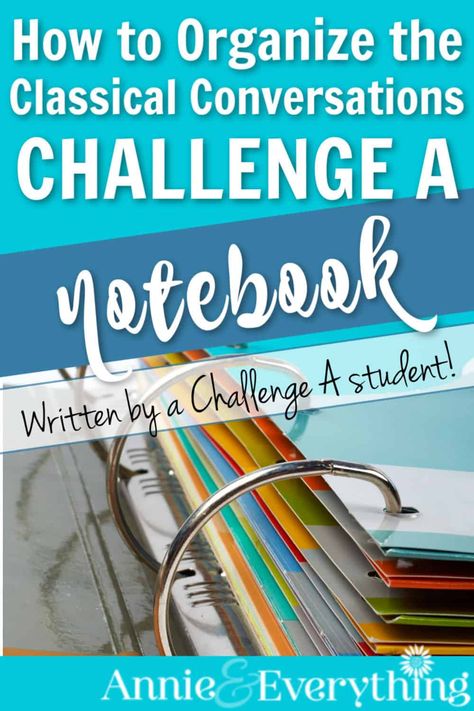 How to Organize the Classical Conversations CHALLENGE A notebook

Written by a Challenge A student!

Annie & Everything